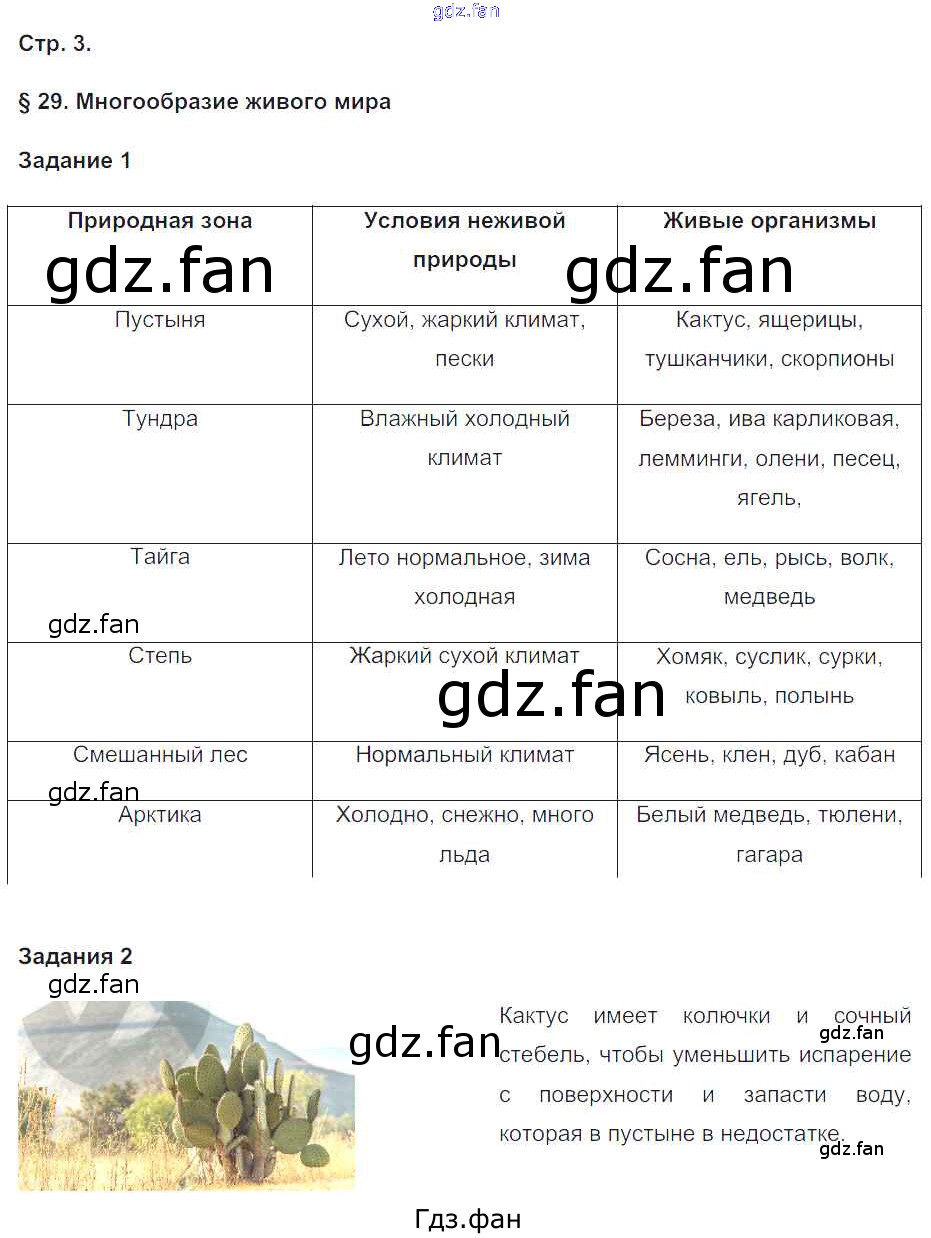 gdz.fan

Стр. 3.

§ 29. Многообразие живого мира

Задание 1

| Природная зона | Условия неживой природы | Живые организмы |
|---|---|---|
| Пустыня | Сухой, жаркий климат, пески | Кактус, ящерицы, тушканчики, скорпионы |
| Тундра | Влажный холодный климат | Береза, ива карликовая, лемминги, олени, песец, ягель, |
| Тайга | Лето нормальное, зима холодная | Сосна, ель, рысь, волк, медведь |
| Степь | Жаркий сухой климат | Хомяк, суслик, сурки, ковыль, полынь |
| Смешанный лес | Нормальный климат | Ясень, клен, дуб, кабан |
| Арктика | Холодно, снежно, много льда | Белый медведь, тюлени, гагара |

gdz.fan gdz.fan gdz.fan gdz.fan gdz.fan

Задания 2

gdz.fan

gdz.fan

Кактус имеет колючки и сочный стебель, чтобы уменьшить испарение с поверхности и запасти воду, которая в пустыне в недостатке.

gdz.fan gdz.fan

Гдз.фан